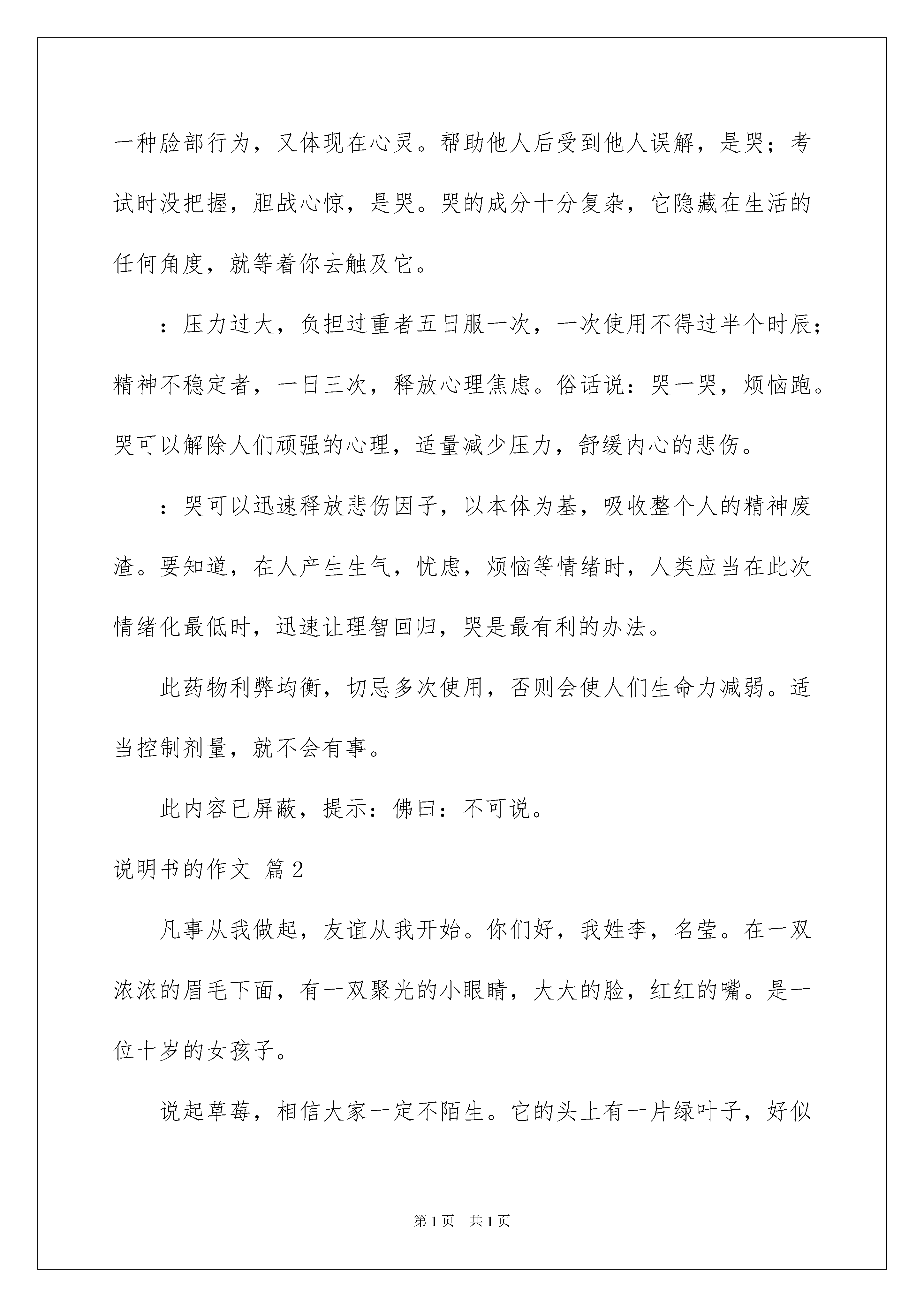 一种脸部行为，又体现在心灵。帮助他人后受到他人误解，是哭；考试时没把握，胆战心惊，是哭。哭的成分十分复杂，它隐藏在生活的任何角度，就等着你去触及它。

：压力过大，负担过重者五日服一次，一次使用不得过半个时辰；精神不稳定者，一日三次，释放心理焦虑。俗话说：哭一哭，烦恼跑。哭可以解除人们顽强的心理，适量减少压力，舒缓内心的悲伤。

：哭可以迅速释放悲伤因子，以本体为基，吸收整个人的精神废渣。要知道，在人产生生气，忧虑，烦恼等情绪时，人类应当在此次情绪化最低时，迅速让理智回归，哭是最有利的办法。

此药物利弊均衡，切忌多次使用，否则会使人们生命力减弱。适当控制剂量，就不会有事。

此内容已屏蔽，提示：佛曰：不可说。

说明书的作文 篇2

凡事从我做起，友谊从我开始。你们好，我姓李，名莹。在一双浓浓的眉毛下面，有一双聚光的小眼睛，大大的脸，红红的嘴。是一位十岁的女孩子。

说起草莓，相信大家一定不陌生。它的头上有一片绿叶子，好似

第1页 共1页